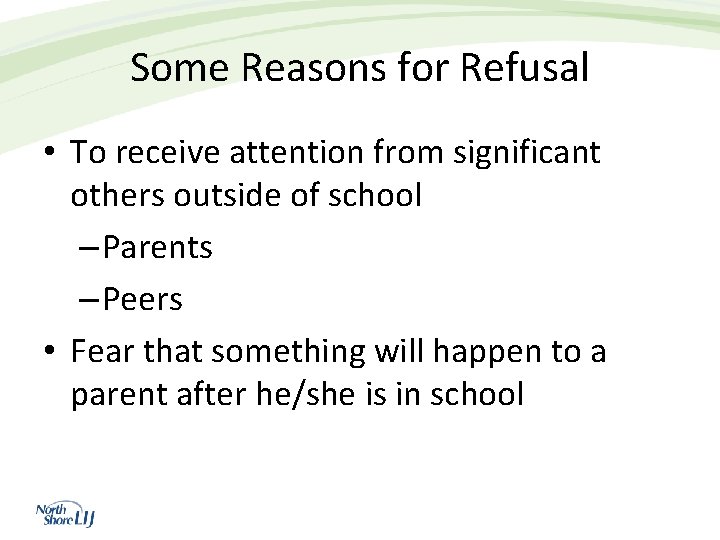 Some Reasons for Refusal

• To receive attention from significant others outside of school

– Parents

– Peers

• Fear that something will happen to a parent after he/she is in school

North Shore LIJ